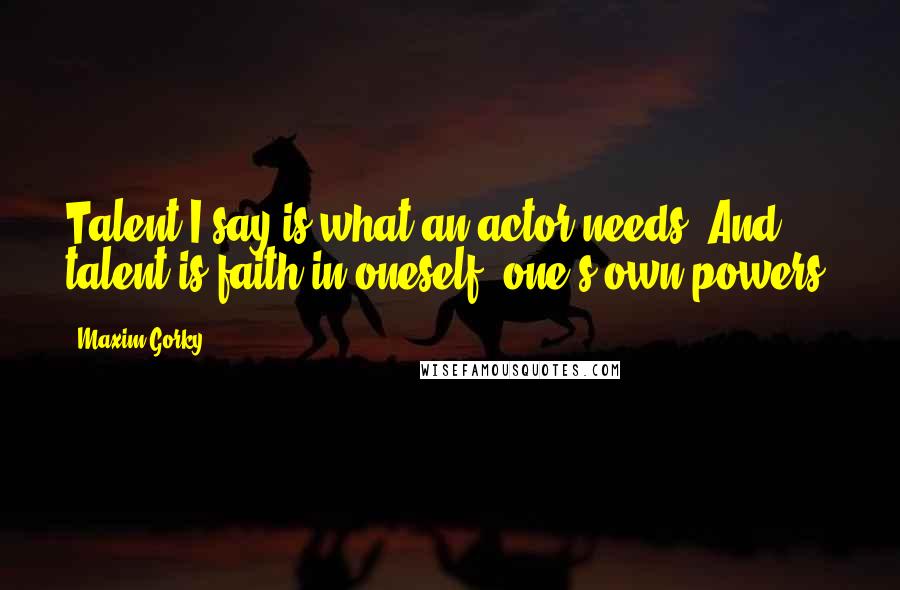 Talent I say is what an actor needs. And talent is faith in oneself, one's own powers.

Maxim Gorky

WISEFAMOUSQUOTES.COM